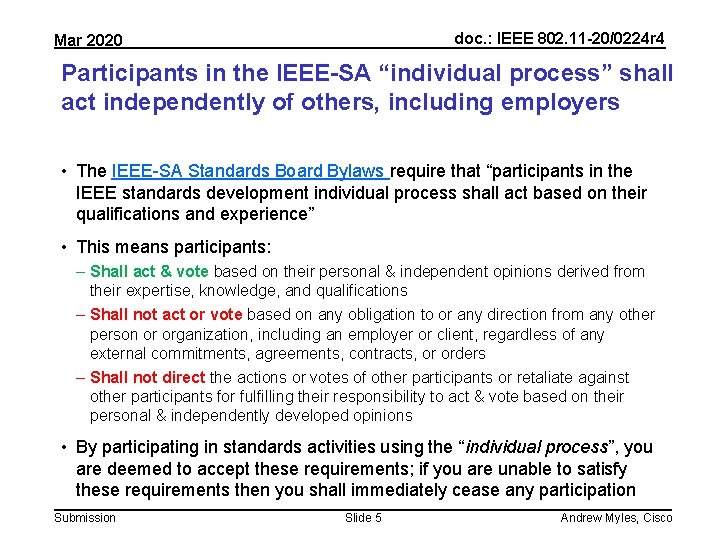 Mar 2020

doc.: IEEE 802.11-20/0224r4

Participants in the IEEE-SA “individual process” shall act independently of others, including employers

• The IEEE-SA Standards Board Bylaws require that “participants in the IEEE standards development individual process shall act based on their qualifications and experience”

• This means participants:

– Shall act & vote based on their personal & independent opinions derived from their expertise, knowledge, and qualifications

– Shall not act or vote based on any obligation to or any direction from any other person or organization, including an employer or client, regardless of any external commitments, agreements, contracts, or orders

– Shall not direct the actions or votes of other participants or retaliate against other participants for fulfilling their responsibility to act & vote based on their personal & independently developed opinions

• By participating in standards activities using the “individual process”, you are deemed to accept these requirements; if you are unable to satisfy these requirements then you shall immediately cease any participation

Submission

Slide 5

Andrew Myles, Cisco